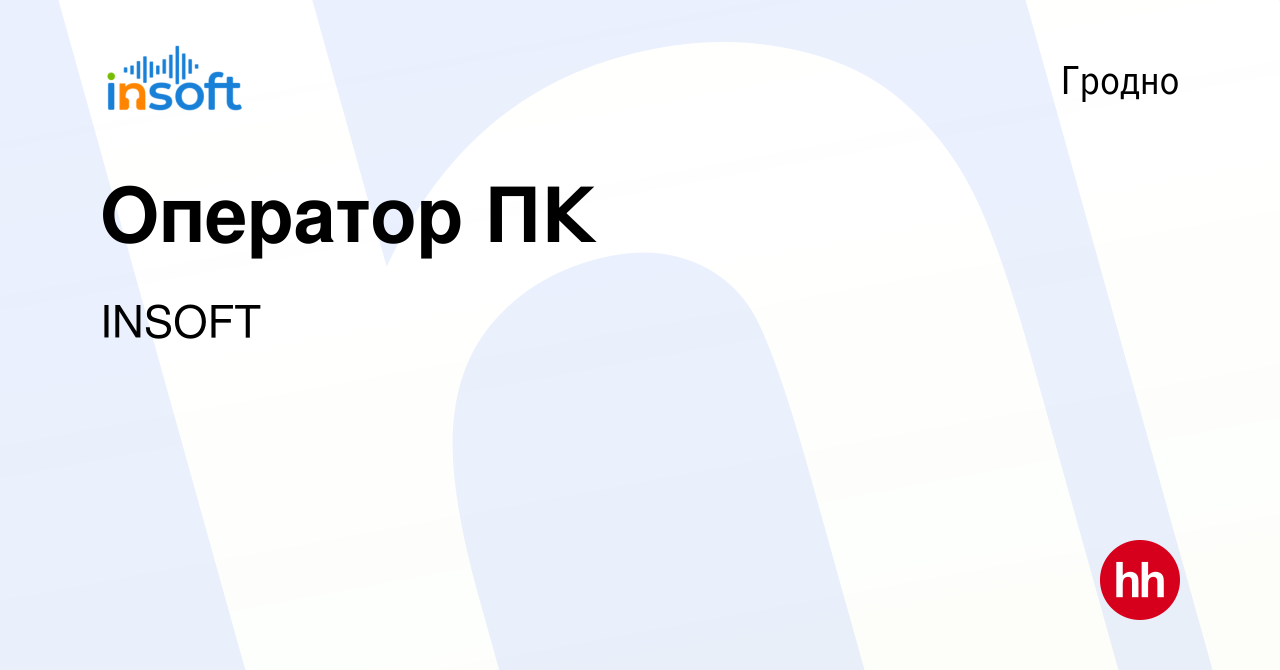 insoft

Гродно

Оператор ПК

INSOFT

hh